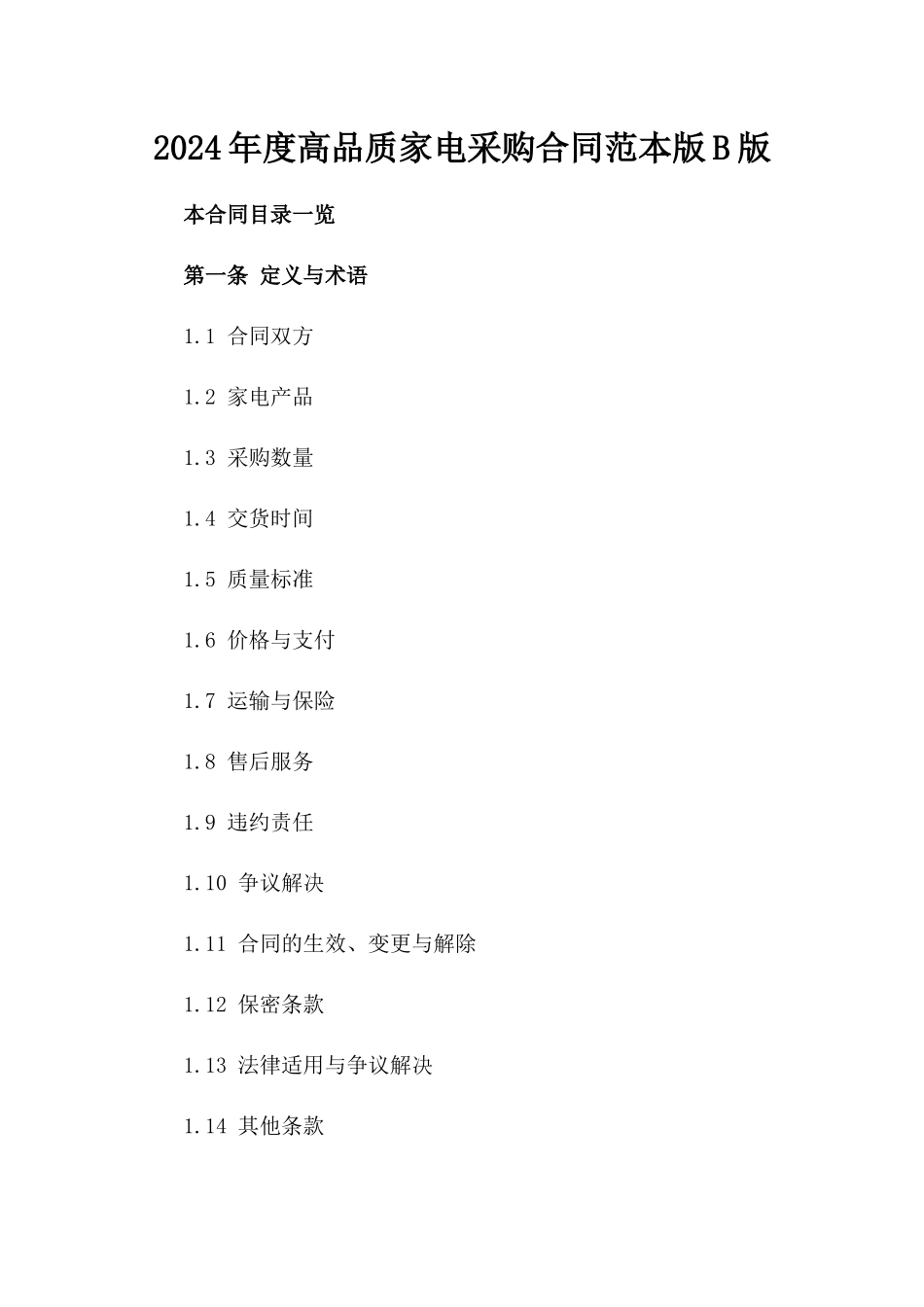 2024年度高品质家电采购合同范本版B版

本合同目录一览

第一条 定义与术语

1.1 合同双方

1.2 家电产品

1.3 采购数量

1.4 交货时间

1.5 质量标准

1.6 价格与支付

1.7 运输与保险

1.8 售后服务

1.9 违约责任

1.10 争议解决

1.11 合同的生效、变更与解除

1.12 保密条款

1.13 法律适用与争议解决

1.14 其他条款